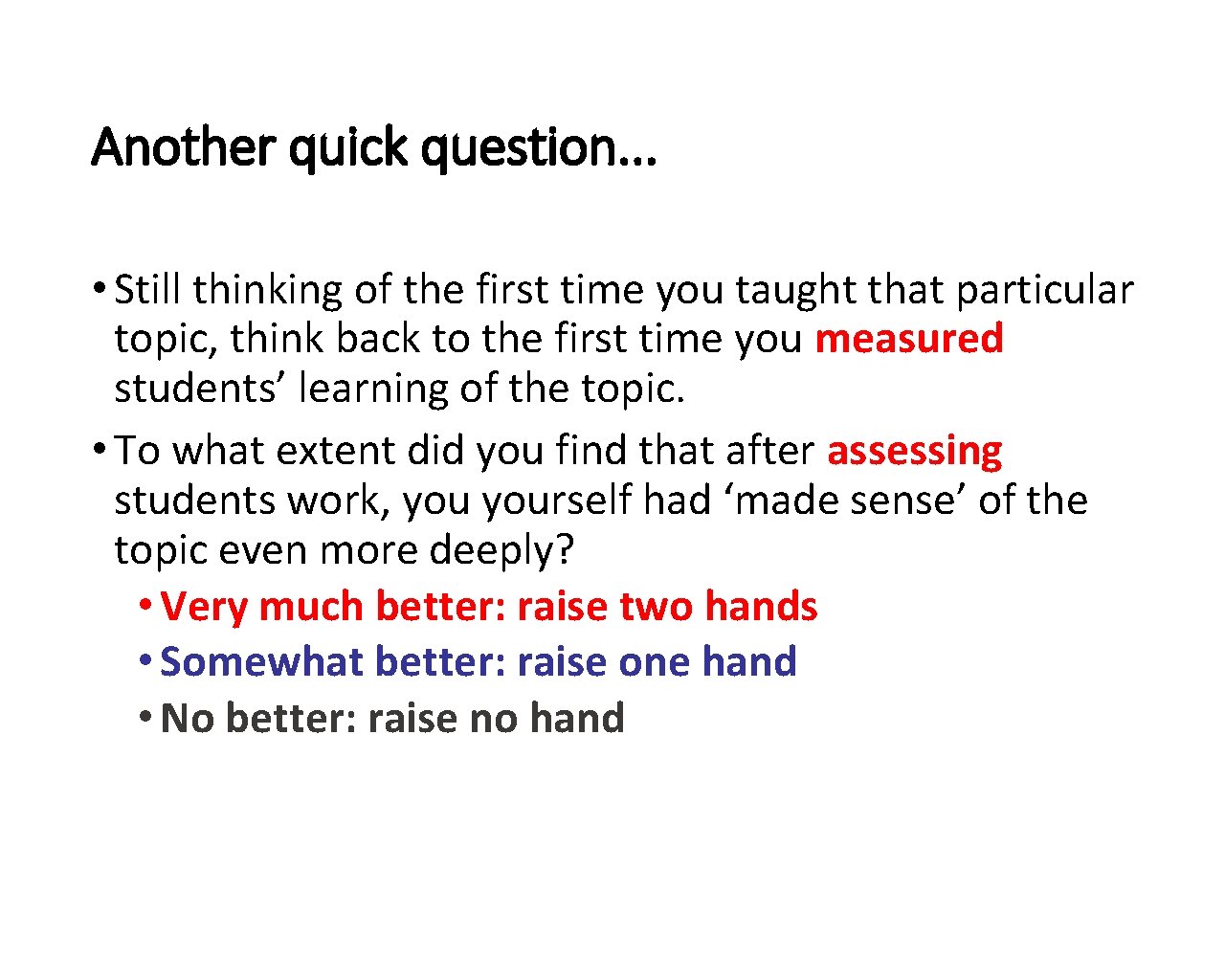 Another quick question…

• Still thinking of the first time you taught that particular topic, think back to the first time you measured students’ learning of the topic.
• To what extent did you find that after assessing students work, you yourself had ‘made sense’ of the topic even more deeply?
  • Very much better: raise two hands
  • Somewhat better: raise one hand
  • No better: raise no hand